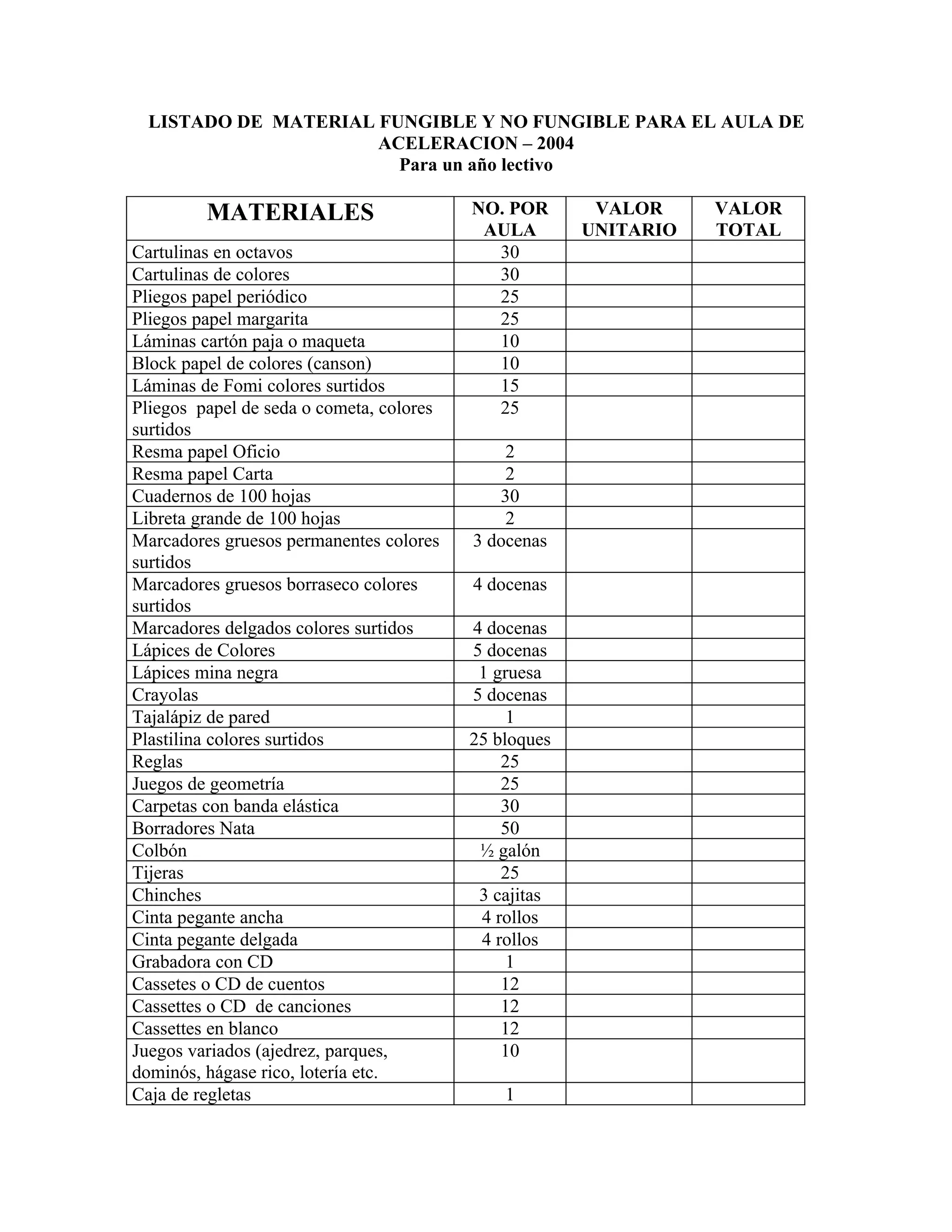 LISTADO DE MATERIAL FUNGIBLE Y NO FUNGIBLE PARA EL AULA DE ACELERACION – 2004
Para un año lectivo

| MATERIALES | NO. POR AULA | VALOR UNITARIO | VALOR TOTAL |
|---|---|---|---|
| Cartulinas en octavos | 30 | | |
| Cartulinas de colores | 30 | | |
| Pliegos papel periódico | 25 | | |
| Pliegos papel margarita | 25 | | |
| Láminas cartón paja o maqueta | 10 | | |
| Block papel de colores (canson) | 10 | | |
| Láminas de Fomi colores surtidos | 15 | | |
| Pliegos papel de seda o cometa, colores surtidos | 25 | | |
| Resma papel Oficio | 2 | | |
| Resma papel Carta | 2 | | |
| Cuadernos de 100 hojas | 30 | | |
| Libreta grande de 100 hojas | 2 | | |
| Marcadores gruesos permanentes colores surtidos | 3 docenas | | |
| Marcadores gruesos borraseco colores surtidos | 4 docenas | | |
| Marcadores delgados colores surtidos | 4 docenas | | |
| Lápices de Colores | 5 docenas | | |
| Lápices mina negra | 1 gruesa | | |
| Crayolas | 5 docenas | | |
| Tajalápiz de pared | 1 | | |
| Plastilina colores surtidos | 25 bloques | | |
| Reglas | 25 | | |
| Juegos de geometría | 25 | | |
| Carpetas con banda elástica | 30 | | |
| Borradores Nata | 50 | | |
| Colbón | ½ galón | | |
| Tijeras | 25 | | |
| Chinches | 3 cajitas | | |
| Cinta pegante ancha | 4 rollos | | |
| Cinta pegante delgada | 4 rollos | | |
| Grabadora con CD | 1 | | |
| Cassetes o CD de cuentos | 12 | | |
| Cassettes o CD de canciones | 12 | | |
| Cassettes en blanco | 12 | | |
| Juegos variados (ajedrez, parques, dominós, hágase rico, lotería etc. | 10 | | |
| Caja de regletas | 1 | | |